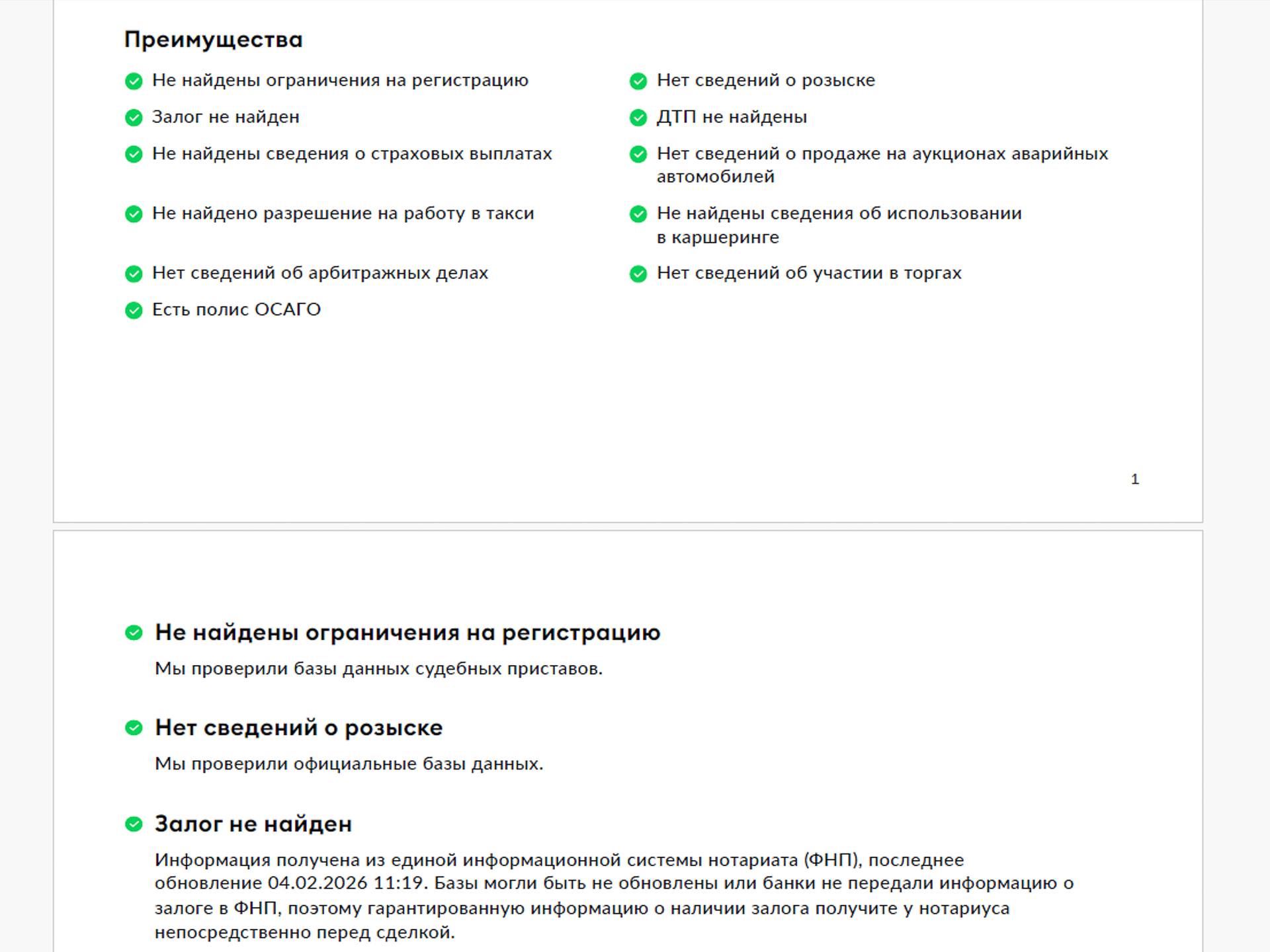 Преимущества

Не найдены ограничения на регистрацию

Залог не найден

Не найдены сведения о страховых выплатах

Не найдено разрешение на работу в такси

Нет сведений об арбитражных делах

Есть полис ОСАГО

Нет сведений о розыске

ДТП не найдены

Нет сведений о продаже на аукционах аварийных автомобилей

Не найдены сведения об использовании в каршеринге

Нет сведений об участии в торгах

1

Не найдены ограничения на регистрацию

Мы проверили базы данных судебных приставов.

Нет сведений о розыске

Мы проверили официальные базы данных.

Залог не найден

Информация получена из единой информационной системы нотариата (ФНП), последнее обновление 04.02.2026 11:19. Базы могли быть не обновлены или банки не передали информацию о залоге в ФНП, поэтому гарантированную информацию о наличии залога получите у нотариуса непосредственно перед сделкой.